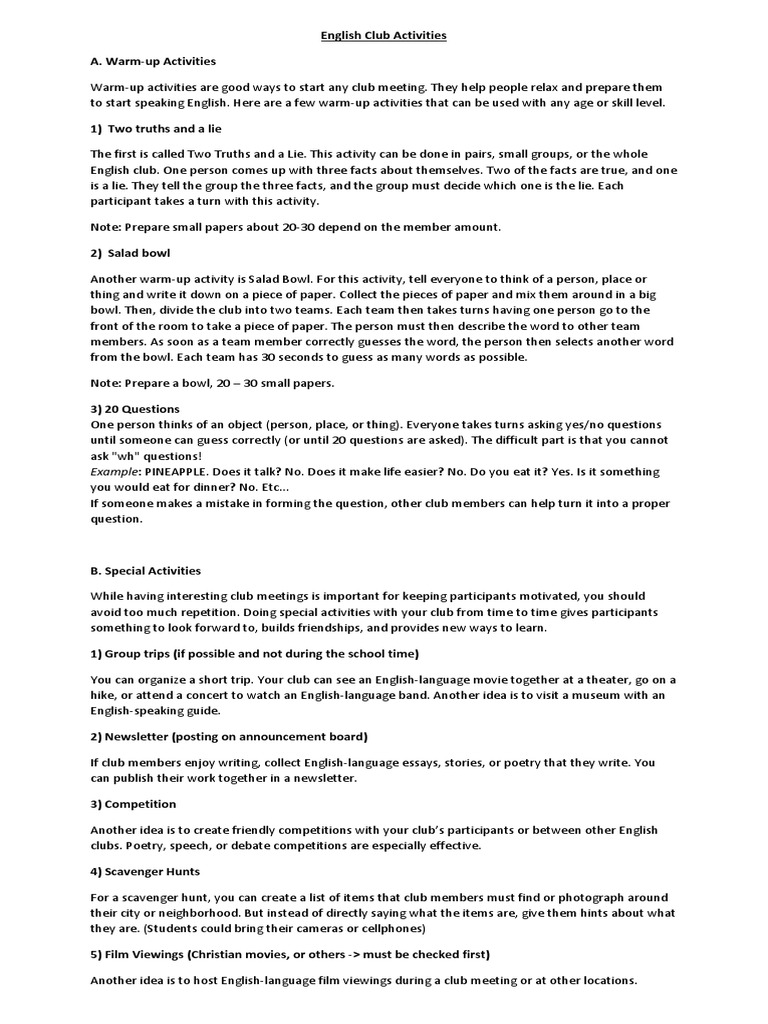 English Club Activities

A. Warm-up Activities

Warm-up activities are good ways to start any club meeting. They help people relax and prepare them to start speaking English. Here are a few warm-up activities that can be used with any age or skill level.

1) Two truths and a lie

The first is called Two Truths and a Lie. This activity can be done in pairs, small groups, or the whole English club. One person comes up with three facts about themselves. Two of the facts are true, and one is a lie. They tell the group the three facts, and the group must decide which one is the lie. Each participant takes a turn with this activity.

Note: Prepare small papers about 20-30 depend on the member amount.

2) Salad bowl

Another warm-up activity is Salad Bowl. For this activity, tell everyone to think of a person, place or thing and write it down on a piece of paper. Collect the pieces of paper and mix them around in a big bowl. Then, divide the club into two teams. Each team then takes turns having one person go to the front of the room to take a piece of paper. The person must then describe the word to other team members. As soon as a team member correctly guesses the word, the person then selects another word from the bowl. Each team has 30 seconds to guess as many words as possible.

Note: Prepare a bowl, 20 – 30 small papers.

3) 20 Questions
One person thinks of an object (person, place, or thing). Everyone takes turns asking yes/no questions until someone can guess correctly (or until 20 questions are asked). The difficult part is that you cannot ask "wh" questions!
Example: PINEAPPLE. Does it talk? No. Does it make life easier? No. Do you eat it? Yes. Is it something you would eat for dinner? No. Etc...
If someone makes a mistake in forming the question, other club members can help turn it into a proper question.

B. Special Activities

While having interesting club meetings is important for keeping participants motivated, you should avoid too much repetition. Doing special activities with your club from time to time gives participants something to look forward to, builds friendships, and provides new ways to learn.

1) Group trips (if possible and not during the school time)

You can organize a short trip. Your club can see an English-language movie together at a theater, go on a hike, or attend a concert to watch an English-language band. Another idea is to visit a museum with an English-speaking guide.

2) Newsletter (posting on announcement board)

If club members enjoy writing, collect English-language essays, stories, or poetry that they write. You can publish their work together in a newsletter.

3) Competition

Another idea is to create friendly competitions with your club's participants or between other English clubs. Poetry, speech, or debate competitions are especially effective.

4) Scavenger Hunts

For a scavenger hunt, you can create a list of items that club members must find or photograph around their city or neighborhood. But instead of directly saying what the items are, give them hints about what they are. (Students could bring their cameras or cellphones)

5) Film Viewings (Christian movies, or others -> must be checked first)

Another idea is to host English-language film viewings during a club meeting or at other locations.